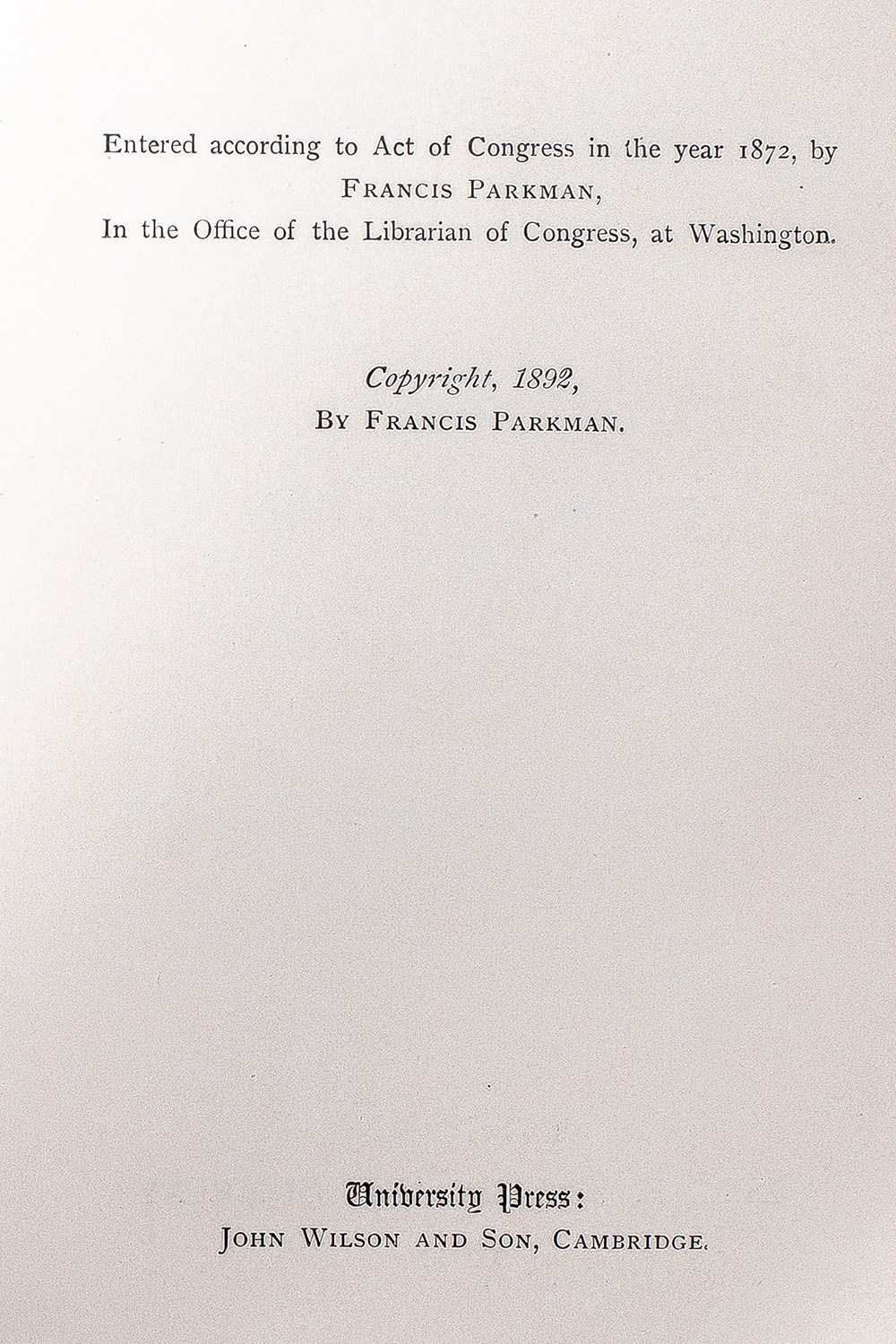 Entered according to Act of Congress in the year 1872, by
FRANCIS PARKMAN,
In the Office of the Librarian of Congress, at Washington.

Copyright, 1892,
BY FRANCIS PARKMAN.

University Press:
JOHN WILSON AND SON, CAMBRIDGE.